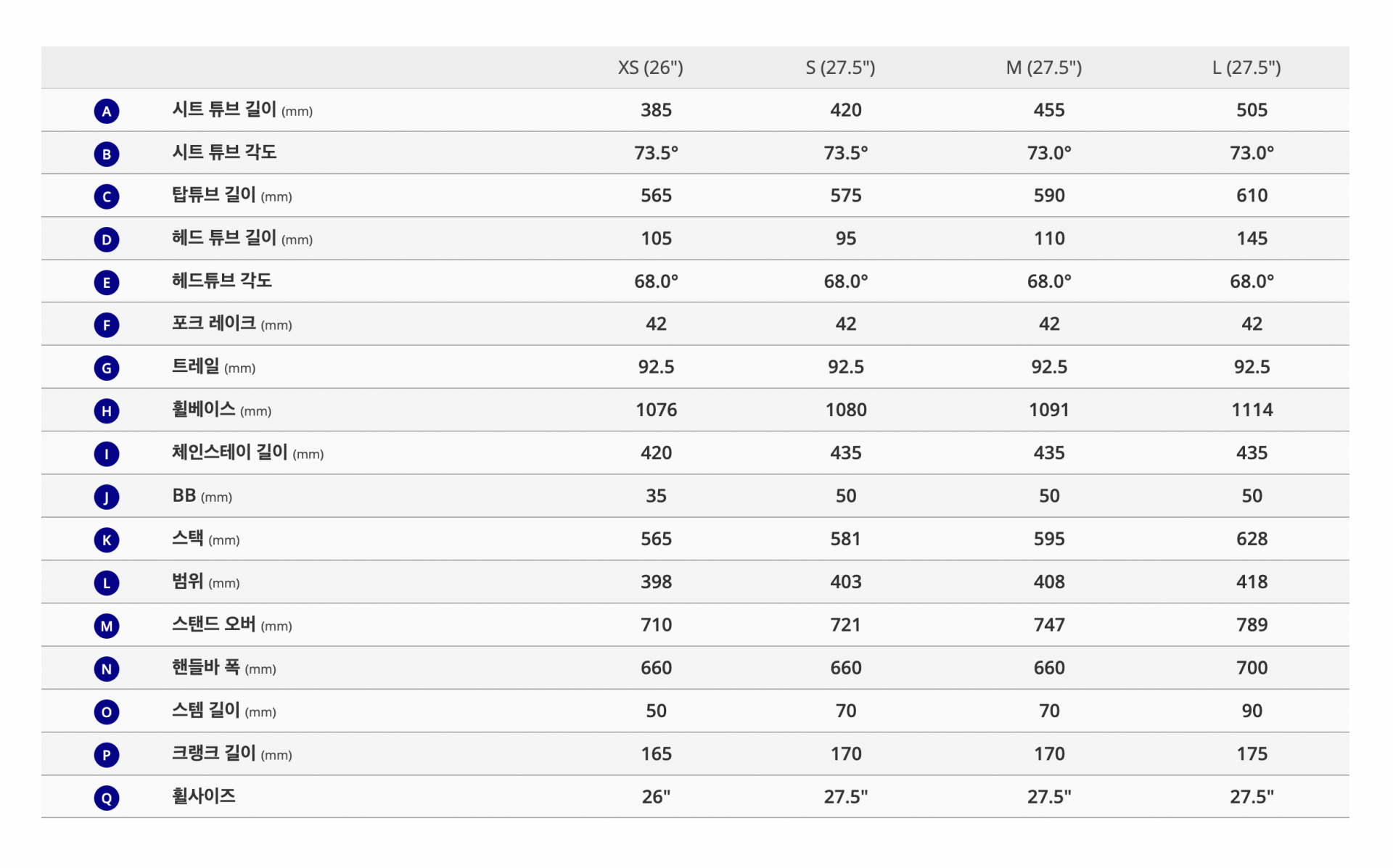 | | | XS (26") | S (27.5") | M (27.5") | L (27.5") |
|---|---|---|---|---|---|
| A | 시트 튜브 길이 (mm) | 385 | 420 | 455 | 505 |
| B | 시트 튜브 각도 | 73.5° | 73.5° | 73.0° | 73.0° |
| C | 탑튜브 길이 (mm) | 565 | 575 | 590 | 610 |
| D | 헤드 튜브 길이 (mm) | 105 | 95 | 110 | 145 |
| E | 헤드튜브 각도 | 68.0° | 68.0° | 68.0° | 68.0° |
| F | 포크 레이크 (mm) | 42 | 42 | 42 | 42 |
| G | 트레일 (mm) | 92.5 | 92.5 | 92.5 | 92.5 |
| H | 휠베이스 (mm) | 1076 | 1080 | 1091 | 1114 |
| I | 체인스테이 길이 (mm) | 420 | 435 | 435 | 435 |
| J | BB (mm) | 35 | 50 | 50 | 50 |
| K | 스택 (mm) | 565 | 581 | 595 | 628 |
| L | 범위 (mm) | 398 | 403 | 408 | 418 |
| M | 스탠드 오버 (mm) | 710 | 721 | 747 | 789 |
| N | 핸들바 폭 (mm) | 660 | 660 | 660 | 700 |
| O | 스템 길이 (mm) | 50 | 70 | 70 | 90 |
| P | 크랭크 길이 (mm) | 165 | 170 | 170 | 175 |
| Q | 휠사이즈 | 26" | 27.5" | 27.5" | 27.5" |